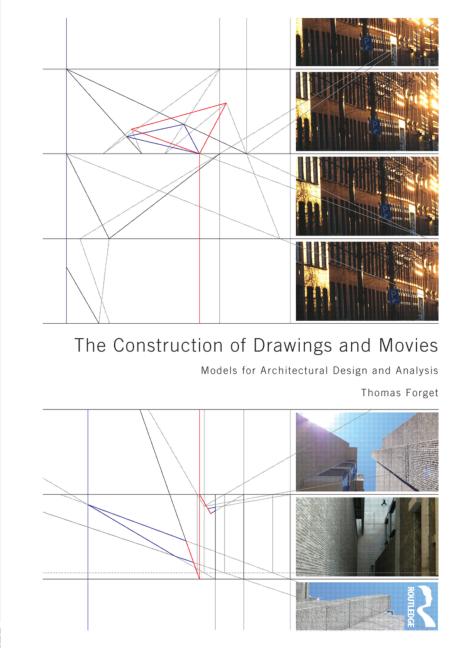 The Construction of Drawings and Movies

Models for Architectural Design and Analysis

Thomas Forget

ROUTLEDGE